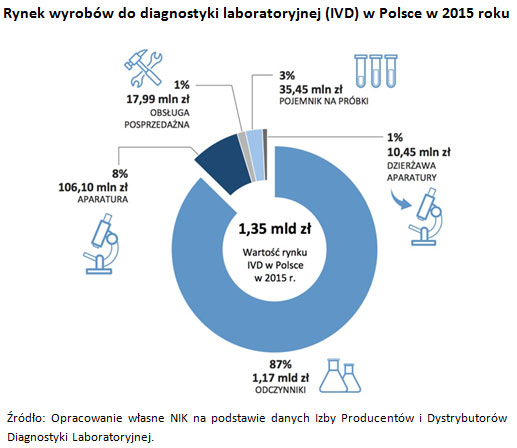 Rynek wyrobów do diagnostyki laboratoryjnej (IVD) w Polsce w 2015 roku

1%
17,99 mln zł
OBSŁUGA POSPRZEDAŻNA

3%
35,45 mln zł
POJEMNIK NA PRÓBKI

1%
10,45 mln zł
DZIERŻAWA APARATURY

8%
106,10 mln zł
APARATURA

1,35 mld zł
Wartość rynku IVD w Polsce w 2015 r.

87%
1,17 mld zł
ODCZYNNIKI

Źródło: Opracowanie własne NIK na podstawie danych Izby Producentów i Dystrybutorów Diagnostyki Laboratoryjnej.